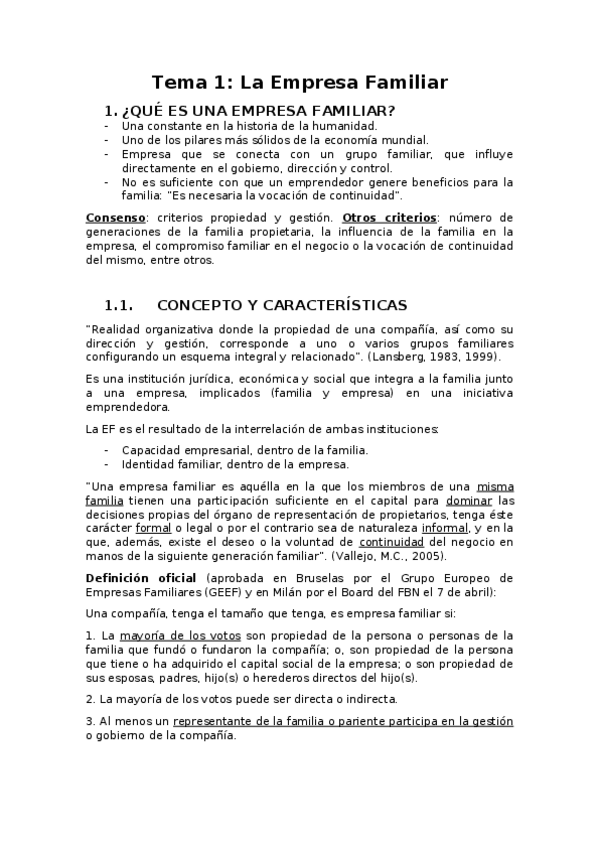 Tema 1: La Empresa Familiar

1. ¿QUÉ ES UNA EMPRESA FAMILIAR?

- Una constante en la historia de la humanidad.
- Uno de los pilares más sólidos de la economía mundial.
- Empresa que se conecta con un grupo familiar, que influye directamente en el gobierno, dirección y control.
- No es suficiente con que un emprendedor genere beneficios para la familia: "Es necesaria la vocación de continuidad".

Consenso: criterios propiedad y gestión. Otros criterios: número de generaciones de la familia propietaria, la influencia de la familia en la empresa, el compromiso familiar en el negocio o la vocación de continuidad del mismo, entre otros.

1.1. CONCEPTO Y CARACTERÍSTICAS

"Realidad organizativa donde la propiedad de una compañía, así como su dirección y gestión, corresponde a uno o varios grupos familiares configurando un esquema integral y relacionado". (Lansberg, 1983, 1999).

Es una institución jurídica, económica y social que integra a la familia junto a una empresa, implicados (familia y empresa) en una iniciativa emprendedora.

La EF es el resultado de la interrelación de ambas instituciones:

- Capacidad empresarial, dentro de la familia.
- Identidad familiar, dentro de la empresa.

"Una empresa familiar es aquélla en la que los miembros de una misma familia tienen una participación suficiente en el capital para dominar las decisiones propias del órgano de representación de propietarios, tenga éste carácter formal o legal o por el contrario sea de naturaleza informal, y en la que, además, existe el deseo o la voluntad de continuidad del negocio en manos de la siguiente generación familiar". (Vallejo, M.C., 2005).

Definición oficial (aprobada en Bruselas por el Grupo Europeo de Empresas Familiares (GEEF) y en Milán por el Board del FBN el 7 de abril):

Una compañía, tenga el tamaño que tenga, es empresa familiar si:

1. La mayoría de los votos son propiedad de la persona o personas de la familia que fundó o fundaron la compañía; o, son propiedad de la persona que tiene o ha adquirido el capital social de la empresa; o son propiedad de sus esposas, padres, hijo(s) o herederos directos del hijo(s).

2. La mayoría de los votos puede ser directa o indirecta.

3. Al menos un representante de la familia o pariente participa en la gestión o gobierno de la compañía.